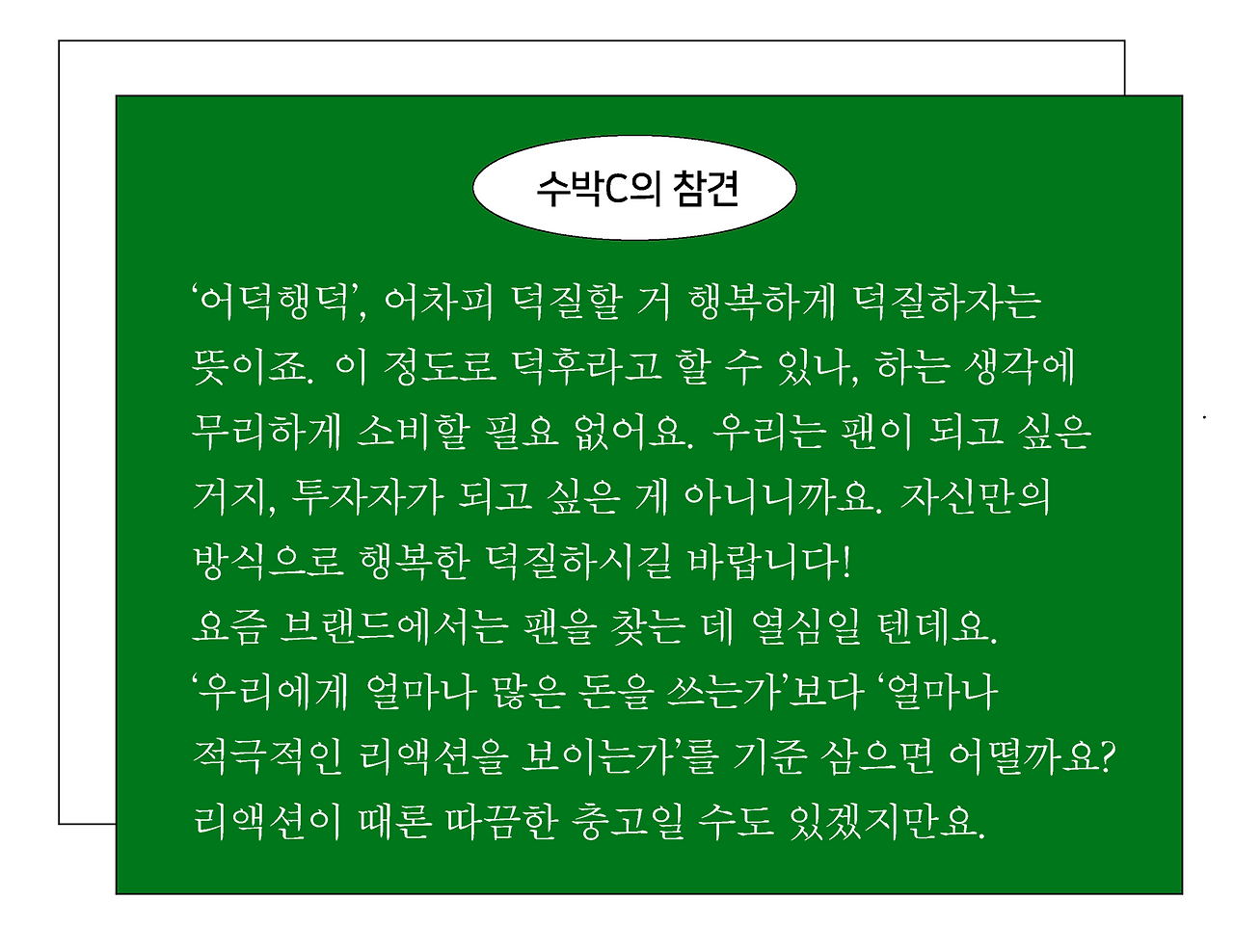 수박C의 참견

‘어덕행덕’, 어차피 덕질할 거 행복하게 덕질하자는 뜻이죠. 이 정도로 덕후라고 할 수 있나, 하는 생각에 무리하게 소비할 필요 없어요. 우리는 팬이 되고 싶은 거지, 투자자가 되고 싶은 게 아니니까요. 자신만의 방식으로 행복한 덕질하시길 바랍니다!

요즘 브랜드에서는 팬을 찾는 데 열심일 텐데요. ‘우리에게 얼마나 많은 돈을 쓰는가’보다 ‘얼마나 적극적인 리액션을 보이는가’를 기준 삼으면 어떨까요? 리액션이 때론 따끔한 충고일 수도 있겠지만요.